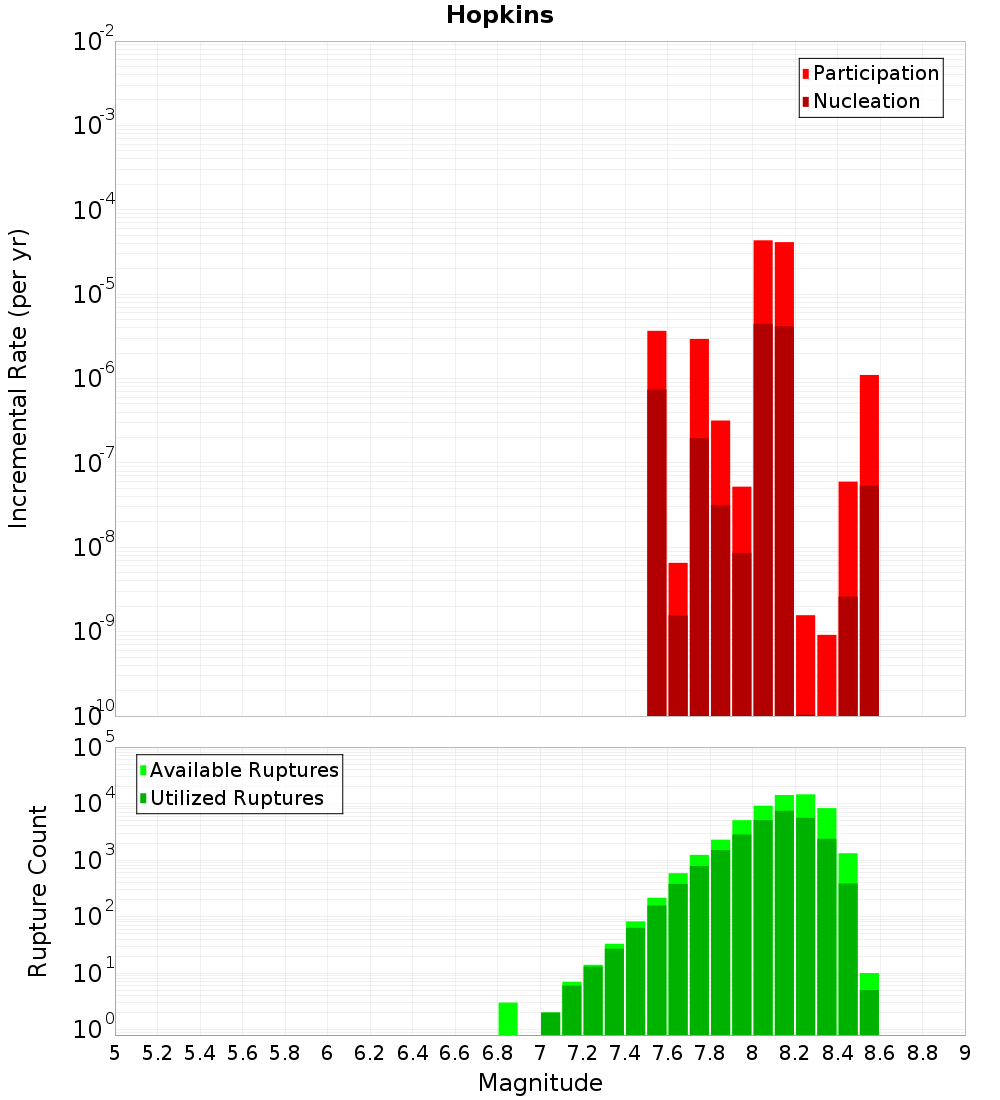 Hopkins

Participation
Nucleation

Incremental Rate (per yr)

$10^{-2}$
$10^{-3}$
$10^{-4}$
$10^{-5}$
$10^{-6}$
$10^{-7}$
$10^{-8}$
$10^{-9}$
$10^{-10}$

Available Ruptures
Utilized Ruptures

Rupture Count

$10^{5}$
$10^{4}$
$10^{3}$
$10^{2}$
$10^{1}$
$10^{0}$

5 5.2 5.4 5.6 5.8 6 6.2 6.4 6.6 6.8 7 7.2 7.4 7.6 7.8 8 8.2 8.4 8.6 8.8 9

Magnitude